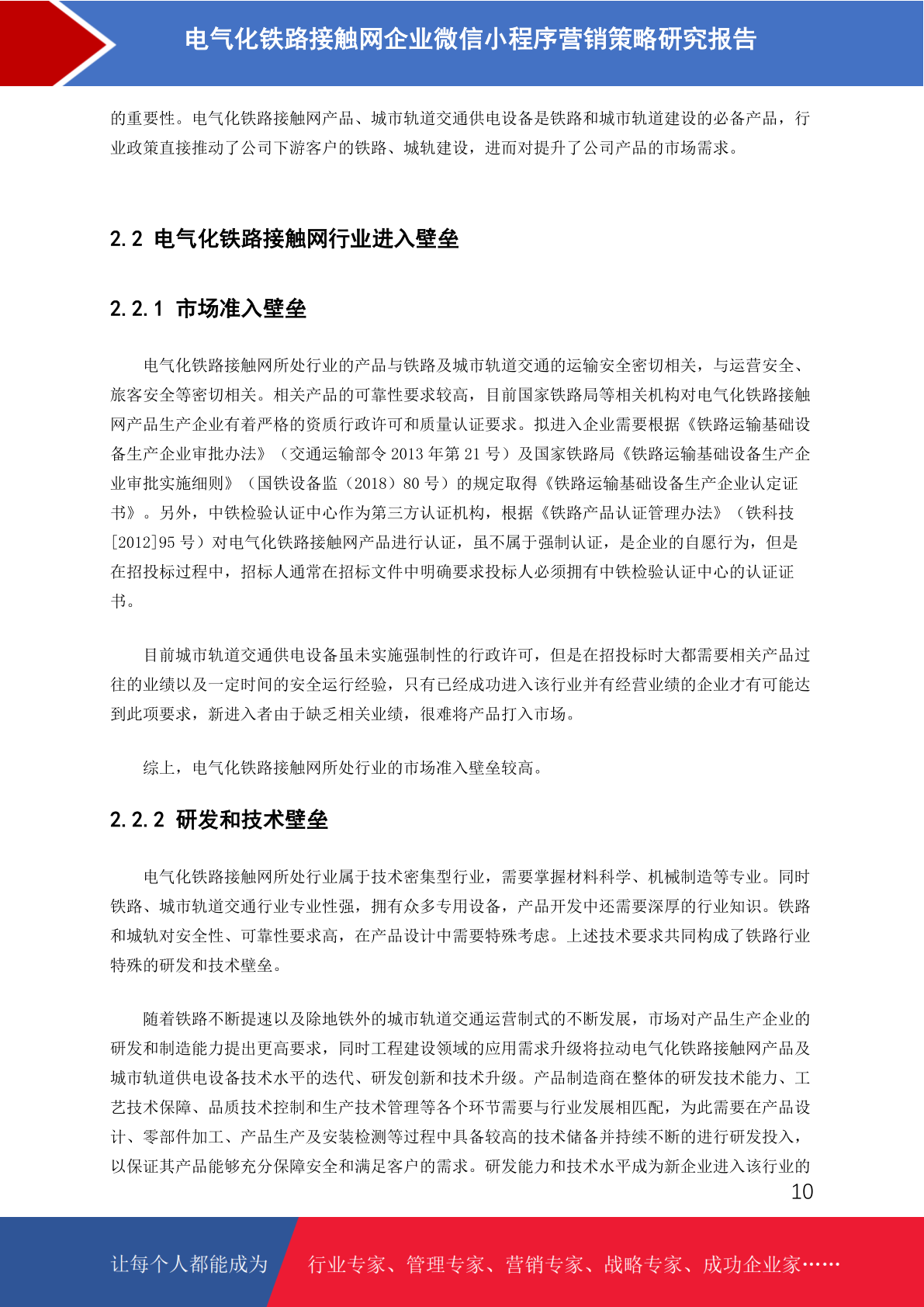 电气化铁路接触网企业微信小程序营销策略研究报告

的重要性。电气化铁路接触网产品、城市轨道交通供电设备是铁路和城市轨道建设的必备产品，行业政策直接推动了公司下游客户的铁路、城轨建设，进而对提升了公司产品的市场需求。

2.2 电气化铁路接触网行业进入壁垒

2.2.1 市场准入壁垒

电气化铁路接触网所处行业的产品与铁路及城市轨道交通的运输安全密切相关，与运营安全、旅客安全等密切相关。相关产品的可靠性要求较高，目前国家铁路局等相关机构对电气化铁路接触网产品生产企业有着严格的资质行政许可和质量认证要求。拟进入企业需要根据《铁路运输基础设备生产企业审批办法》（交通运输部令 2013 年第 21 号）及国家铁路局《铁路运输基础设备生产企业审批实施细则》（国铁设备监（2018）80 号）的规定取得《铁路运输基础设备生产企业认定证书》。另外，中铁检验认证中心作为第三方认证机构，根据《铁路产品认证管理办法》（铁科技[2012]95 号）对电气化铁路接触网产品进行认证，虽不属于强制认证，是企业的自愿行为，但是在招投标过程中，招标人通常在招标文件中明确要求投标人必须拥有中铁检验认证中心的认证证书。

目前城市轨道交通供电设备虽未实施强制性的行政许可，但是在招投标时大都需要相关产品过往的业绩以及一定时间的安全运行经验，只有已经成功进入该行业并有经营业绩的企业才有可能达到此项要求，新进入者由于缺乏相关业绩，很难将产品打入市场。

综上，电气化铁路接触网所处行业的市场准入壁垒较高。

2.2.2 研发和技术壁垒

电气化铁路接触网所处行业属于技术密集型行业，需要掌握材料科学、机械制造等专业。同时铁路、城市轨道交通行业专业性强，拥有众多专用设备，产品开发中还需要深厚的行业知识。铁路和城轨对安全性、可靠性要求高，在产品设计中需要特殊考虑。上述技术要求共同构成了铁路行业特殊的研发和技术壁垒。

随着铁路不断提速以及除地铁外的城市轨道交通运营制式的不断发展，市场对产品生产企业的研发和制造能力提出更高要求，同时工程建设领域的应用需求升级将拉动电气化铁路接触网产品及城市轨道供电设备技术水平的迭代、研发创新和技术升级。产品制造商在整体的研发技术能力、工艺技术保障、品质技术控制和生产技术管理等各个环节需要与行业发展相匹配，为此需要在产品设计、零部件加工、产品生产及安装检测等过程中具备较高的技术储备并持续不断的进行研发投入，以保证其产品能够充分保障安全和满足客户的需求。研发能力和技术水平成为新企业进入该行业的

10

让每个人都能成为 行业专家、管理专家、营销专家、战略专家、成功企业家……